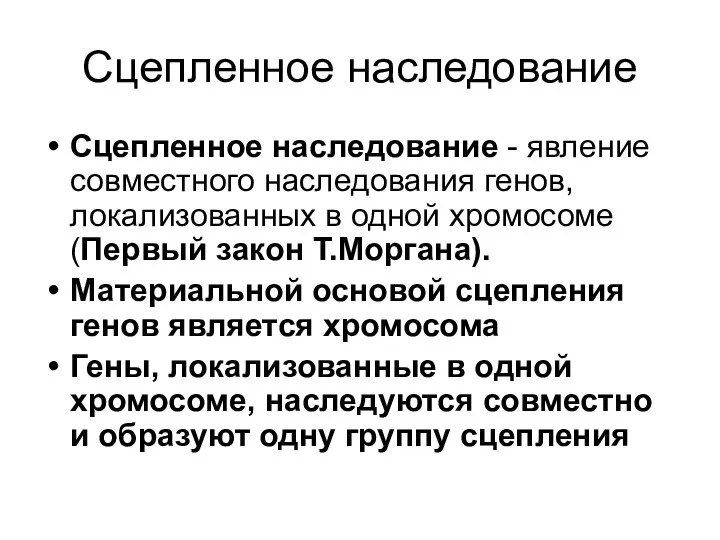 Сцепленное наследование

• Сцепленное наследование - явление совместного наследования генов, локализованных в одной хромосоме (Первый закон Т.Моргана).
• Материальной основой сцепления генов является хромосома
• Гены, локализованные в одной хромосоме, наследуются совместно и образуют одну группу сцепления